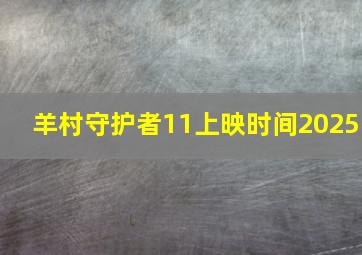 羊村守护者11上映时间2025